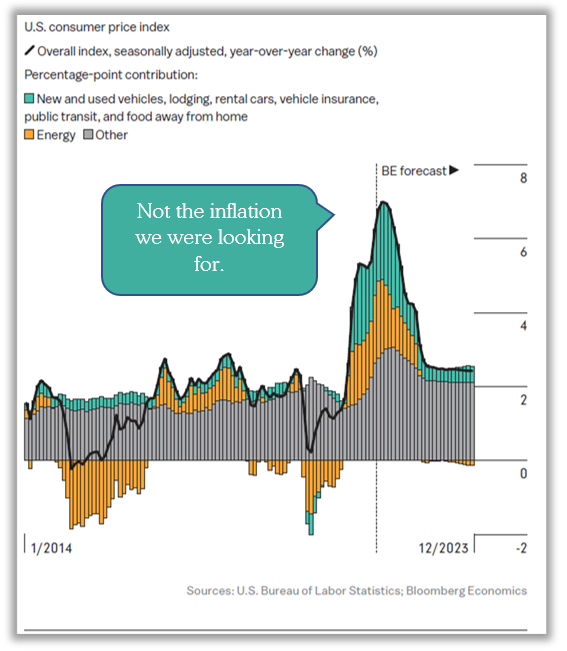 U.S. consumer price index

Overall index, seasonally adjusted, year-over-year change (%)

Percentage-point contribution:

New and used vehicles, lodging, rental cars, vehicle insurance, public transit, and food away from home

Energy Other

BE forecast ▶

Not the inflation we were looking for.

8

6

4

2

0

-2

1/2014

12/2023

Sources: U.S. Bureau of Labor Statistics; Bloomberg Economics